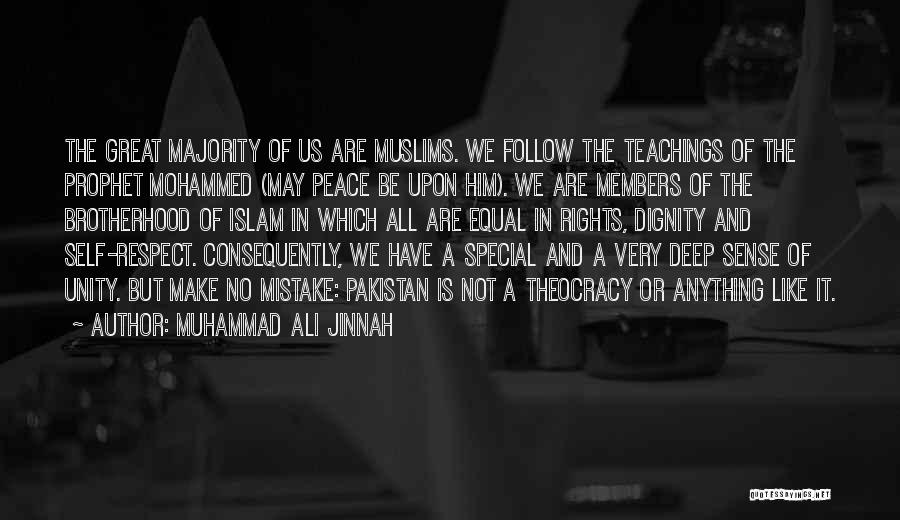 THE GREAT MAJORITY OF US ARE MUSLIMS. WE FOLLOW THE TEACHINGS OF THE PROPHET MOHAMMED (MAY PEACE BE UPON HIM). WE ARE MEMBERS OF THE BROTHERHOOD OF ISLAM IN WHICH ALL ARE EQUAL IN RIGHTS, DIGNITY AND SELF-RESPECT. CONSEQUENTLY, WE HAVE A SPECIAL AND A VERY DEEP SENSE OF UNITY. BUT MAKE NO MISTAKE: PAKISTAN IS NOT A THEOCRACY OR ANYTHING LIKE IT.
~ AUTHOR: MUHAMMAD ALI JINNAH

QUOTESSAYINGS.NET